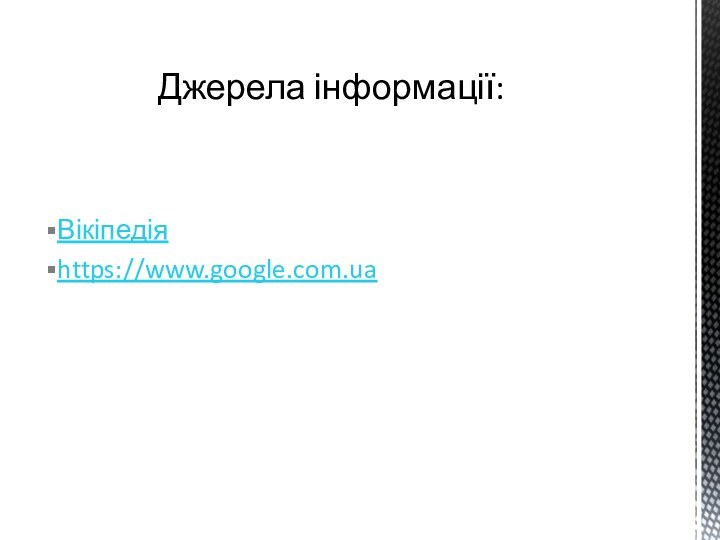 Джерела інформації:

Вікіпедія
https://www.google.com.ua